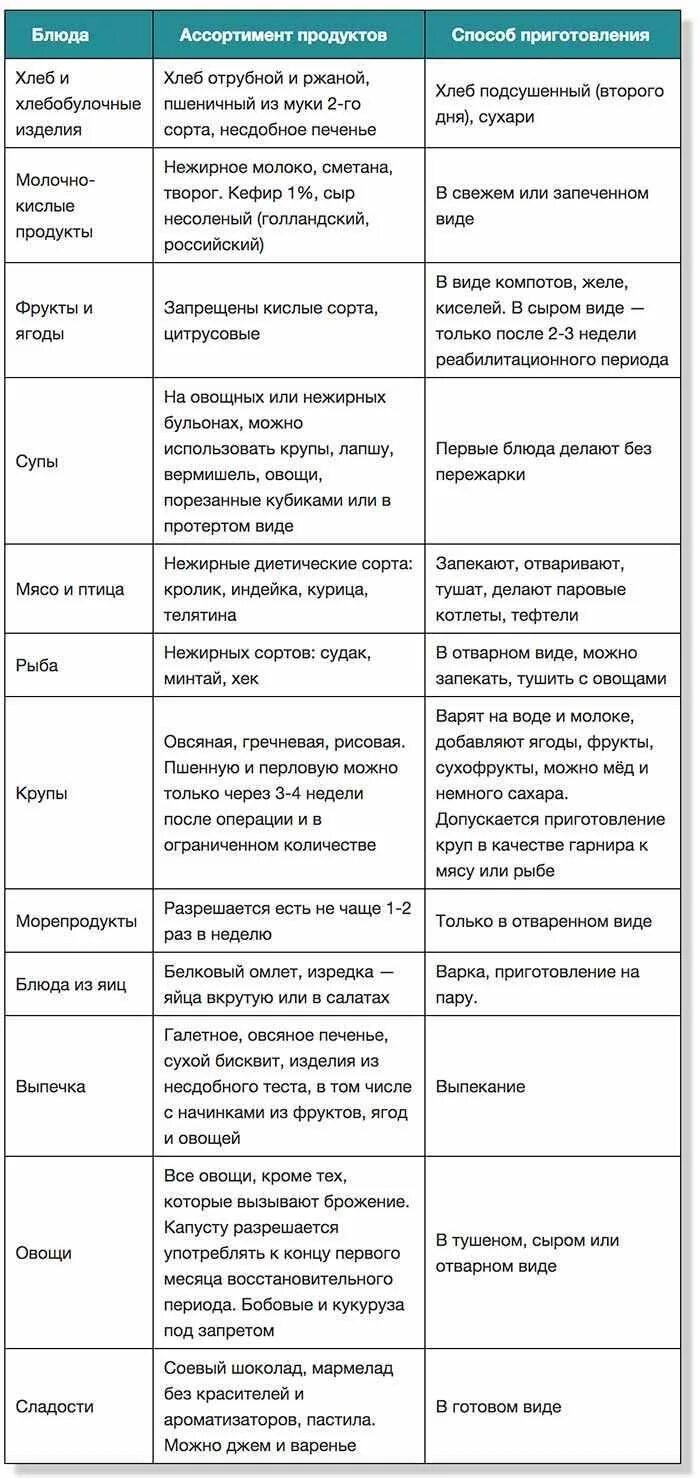 | Блюда | Ассортимент продуктов | Способ приготовления |
|---|---|---|
| Хлеб и хлебобулочные изделия | Хлеб отрубной и ржаной, пшеничный из муки 2-го сорта, несдобное печенье | Хлеб подсушенный (второго дня), сухари |
| Молочно-кислые продукты | Нежирное молоко, сметана, творог. Кефир 1%, сыр несоленый (голландский, российский) | В свежем или запеченном виде |
| Фрукты и ягоды | Запрещены кислые сорта, цитрусовые | В виде компотов, желе, киселей. В сыром виде — только после 2-3 недели реабилитационного периода |
| Супы | На овощных или нежирных бульонах, можно использовать крупы, лапшу, вермишель, овощи, порезанные кубиками или в протертом виде | Первые блюда делают без пережарки |
| Мясо и птица | Нежирные диетические сорта: кролик, индейка, курица, телятина | Запекают, отваривают, тушат, делают паровые котлеты, тефтели |
| Рыба | Нежирных сортов: судак, минтай, хек | В отварном виде, можно запекать, тушить с овощами |
| Крупы | Овсяная, гречневая, рисовая. Пшенную и перловую можно только через 3-4 недели после операции и в ограниченном количестве | Варят на воде и молоке, добавляют ягоды, фрукты, сухофрукты, можно мёд и немного сахара. Допускается приготовление круп в качестве гарнира к мясу или рыбе |
| Морепродукты | Разрешается есть не чаще 1-2 раз в неделю | Только в отваренном виде |
| Блюда из яиц | Белковый омлет, изредка — яйца вкрутую или в салатах | Варка, приготовление на пару. |
| Выпечка | Галетное, овсяное печенье, сухой бисквит, изделия из несдобного теста, в том числе с начинками из фруктов, ягод и овощей | Выпекание |
| Овощи | Все овощи, кроме тех, которые вызывают брожение. Капусту разрешается употреблять к концу первого месяца восстановительного периода. Бобовые и кукуруза под запретом | В тушеном, сыром или отварном виде |
| Сладости | Соевый шоколад, мармелад без красителей и ароматизаторов, пастила. Можно джем и варенье | В готовом виде |